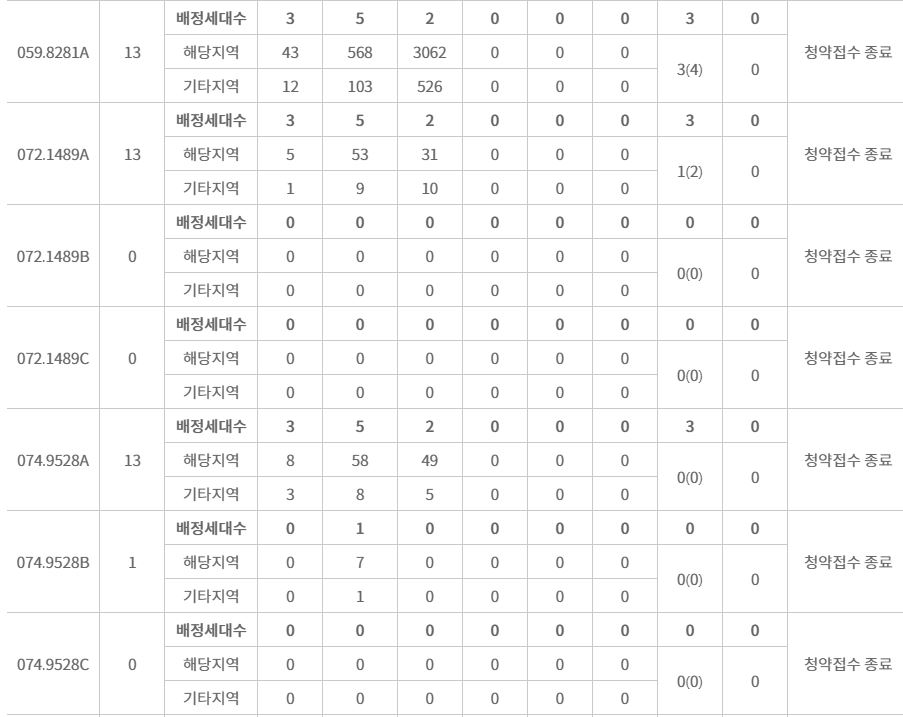 | 059.8281A | 13 | 배정세대수 | 3 | 5 | 2 | 0 | 0 | 0 | 3 | 0 | 청약접수 종료 |
|---|---|---|---|---|---|---|---|---|---|---|---|
| | | 해당지역 | 43 | 568 | 3062 | 0 | 0 | 0 | 3(4) | 0 | |
| | | 기타지역 | 12 | 103 | 526 | 0 | 0 | 0 | | | |
| 072.1489A | 13 | 배정세대수 | 3 | 5 | 2 | 0 | 0 | 0 | 3 | 0 | 청약접수 종료 |
| | | 해당지역 | 5 | 53 | 31 | 0 | 0 | 0 | 1(2) | 0 | |
| | | 기타지역 | 1 | 9 | 10 | 0 | 0 | 0 | | | |
| 072.1489B | 0 | 배정세대수 | 0 | 0 | 0 | 0 | 0 | 0 | 0 | 0 | 청약접수 종료 |
| | | 해당지역 | 0 | 0 | 0 | 0 | 0 | 0 | 0(0) | 0 | |
| | | 기타지역 | 0 | 0 | 0 | 0 | 0 | 0 | | | |
| 072.1489C | 0 | 배정세대수 | 0 | 0 | 0 | 0 | 0 | 0 | 0 | 0 | 청약접수 종료 |
| | | 해당지역 | 0 | 0 | 0 | 0 | 0 | 0 | 0(0) | 0 | |
| | | 기타지역 | 0 | 0 | 0 | 0 | 0 | 0 | | | |
| 074.9528A | 13 | 배정세대수 | 3 | 5 | 2 | 0 | 0 | 0 | 3 | 0 | 청약접수 종료 |
| | | 해당지역 | 8 | 58 | 49 | 0 | 0 | 0 | 0(0) | 0 | |
| | | 기타지역 | 3 | 8 | 5 | 0 | 0 | 0 | | | |
| 074.9528B | 1 | 배정세대수 | 0 | 1 | 0 | 0 | 0 | 0 | 0 | 0 | 청약접수 종료 |
| | | 해당지역 | 0 | 7 | 0 | 0 | 0 | 0 | 0(0) | 0 | |
| | | 기타지역 | 0 | 1 | 0 | 0 | 0 | 0 | | | |
| 074.9528C | 0 | 배정세대수 | 0 | 0 | 0 | 0 | 0 | 0 | 0 | 0 | 청약접수 종료 |
| | | 해당지역 | 0 | 0 | 0 | 0 | 0 | 0 | 0(0) | 0 | |
| | | 기타지역 | 0 | 0 | 0 | 0 | 0 | 0 | | | |